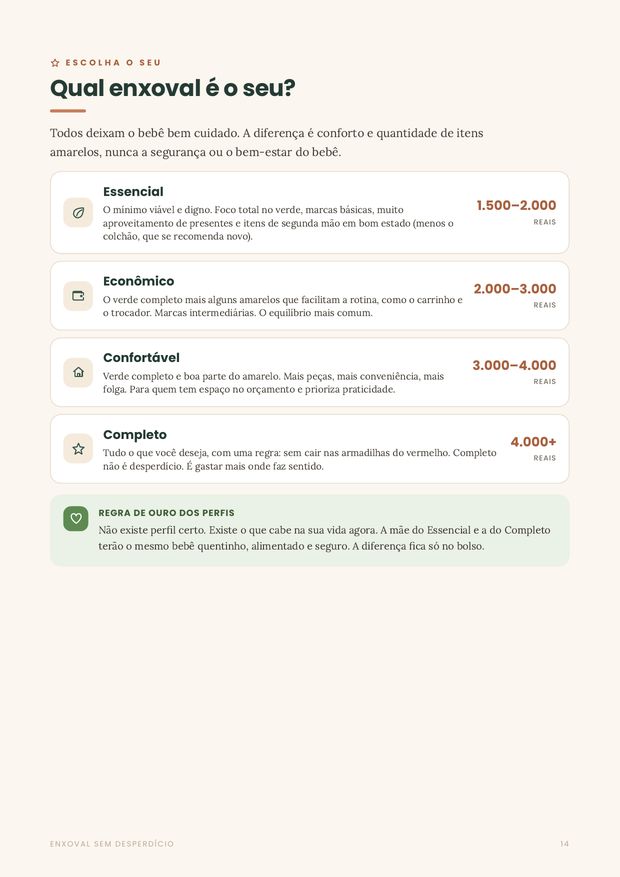 ESCOLHA O SEU

Qual enxoval é o seu?

Todos deixam o bebê bem cuidado. A diferença é conforto e quantidade de itens amarelos, nunca a segurança ou o bem-estar do bebê.

Essencial
O mínimo viável e digno. Foco total no verde, marcas básicas, muito aproveitamento de presentes e itens de segunda mão em bom estado (menos o colchão, que se recomenda novo).
1.500–2.000
REAIS

Econômico
O verde completo mais alguns amarelos que facilitam a rotina, como o carrinho e o trocador. Marcas intermediárias. O equilíbrio mais comum.
2.000–3.000
REAIS

Confortável
Verde completo e boa parte do amarelo. Mais peças, mais conveniência, mais folga. Para quem tem espaço no orçamento e prioriza praticidade.
3.000–4.000
REAIS

Completo
Tudo o que você deseja, com uma regra: sem cair nas armadilhas do vermelho. Completo não é desperdício. É gastar mais onde faz sentido.
4.000+
REAIS

REGRA DE OURO DOS PERFIS
Não existe perfil certo. Existe o que cabe na sua vida agora. A mãe do Essencial e a do Completo terão o mesmo bebê quentinho, alimentado e seguro. A diferença fica só no bolso.

ENXOVAL SEM DESPERDÍCIO
14